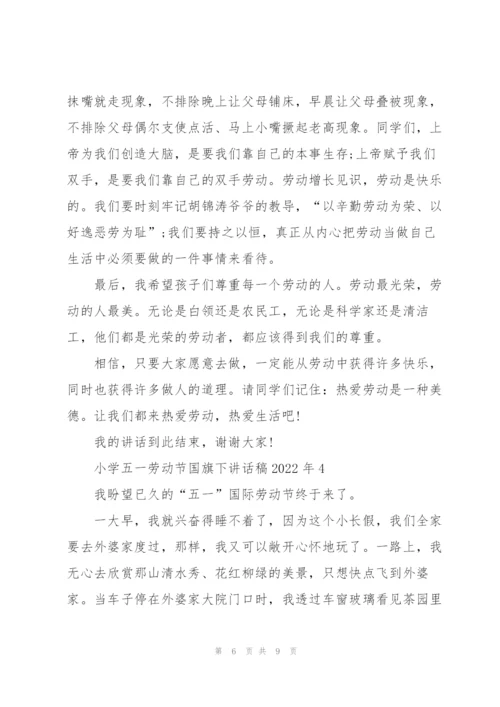 抹嘴就走现象，不排除晚上让父母铺床，早晨让父母叠被现象，不排除父母偶尔支使点活、马上小嘴撅起老高现象。同学们，上帝为我们创造大脑，是要我们靠自己的本事生存;上帝赋予我们双手，是要我们靠自己的双手劳动。劳动增长见识，劳动是快乐的。我们要时刻牢记胡锦涛爷爷的教导，“以辛勤劳动为荣、以好逸恶劳为耻”;我们要持之以恒，真正从内心把劳动当做自己生活中必须要做的一件事情来看待。

最后，我希望孩子们尊重每一个劳动的人。劳动最光荣，劳动的人最美。无论是白领还是农民工，无论是科学家还是清洁工，他们都是光荣的劳动者，都应该得到我们的尊重。

相信，只要大家愿意去做，一定能从劳动中获得许多快乐，同时也获得许多做人的道理。请同学们记住：热爱劳动是一种美德。让我们都来热爱劳动，热爱生活吧!

我的讲话到此结束，谢谢大家!

小学五一劳动节国旗下讲话稿 2022 年 4

我盼望已久的“五一”国际劳动节终于来了。

一大早，我就兴奋得睡不着了，因为这个小长假，我们全家要去外婆家度过，那样，我又可以敞开心怀地玩了。一路上，我无心去欣赏那山清水秀、花红柳绿的美景，只想快点飞到外婆家。当车子停在外婆家大院门口时，我透过车窗玻璃看见茶园里

第 6 页 共 9 页